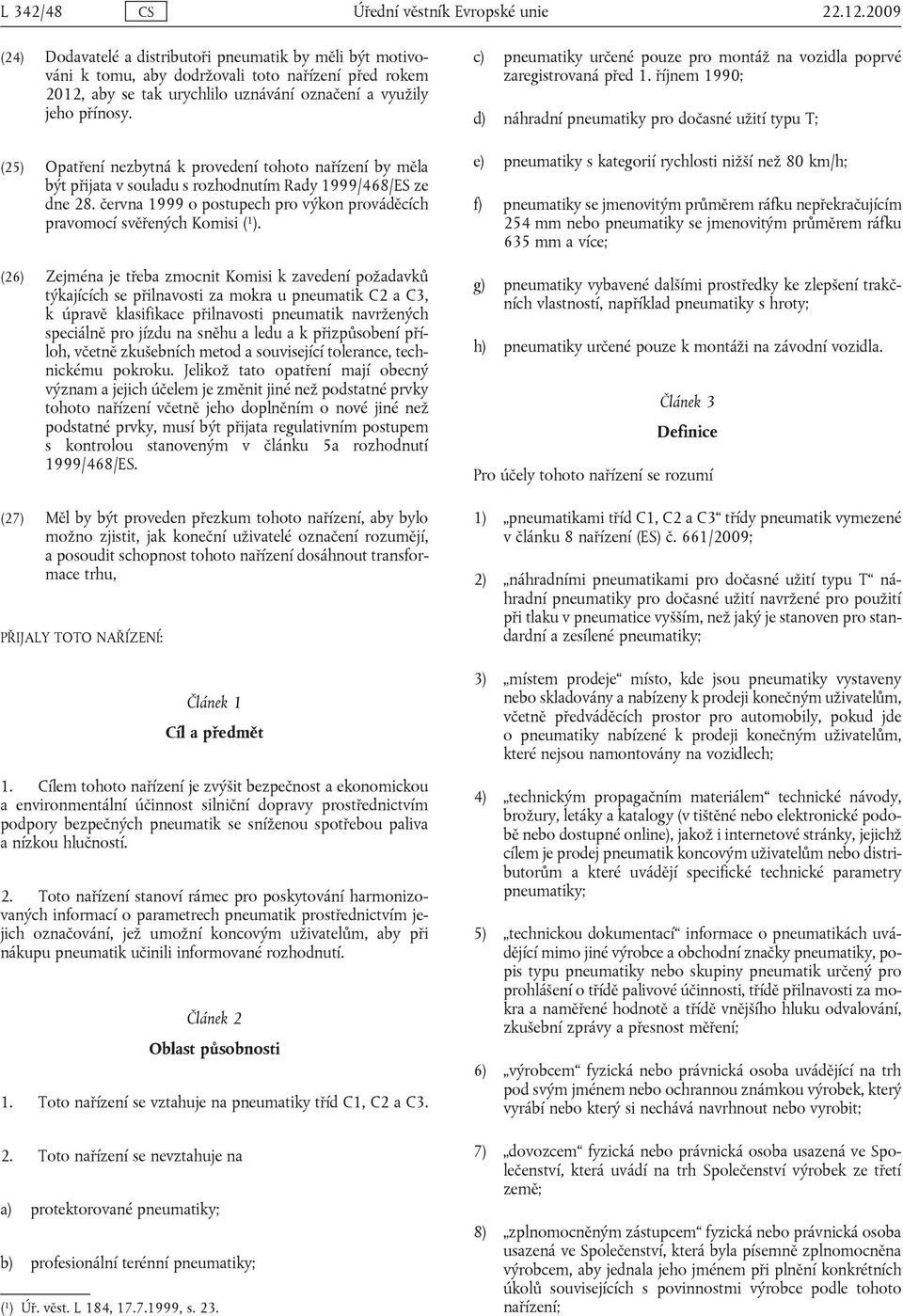 L 342/48 CS Úřední věstník Evropské unie 22.12.2009

(24) Dodavatelé a distributoři pneumatik by měli být motivováni k tomu, aby dodržovali toto nařízení před rokem 2012, aby se tak urychlilo uznávání označení a využily jeho přínosy.

(25) Opatření nezbytná k provedení tohoto nařízení by měla být přijata v souladu s rozhodnutím Rady 1999/468/ES ze dne 28. června 1999 o postupech pro výkon prováděcích pravomocí svěřených Komisi ($^1$).

(26) Zejména je třeba zmocnit Komisi k zavedení požadavků týkajících se přilnavosti za mokra u pneumatik C2 a C3, k úpravě klasifikace přilnavosti pneumatik navržených speciálně pro jízdu na sněhu a ledu a k přizpůsobení příloh, včetně zkušebních metod a související tolerance, technickému pokroku. Jelikož tato opatření mají obecný význam a jejich účelem je změnit jiné než podstatné prvky tohoto nařízení včetně jeho doplněním o nové jiné než podstatné prvky, musí být přijata regulativním postupem s kontrolou stanoveným v článku 5a rozhodnutí 1999/468/ES.

(27) Měl by být proveden přezkum tohoto nařízení, aby bylo možno zjistit, jak koneční uživatelé označení rozumějí, a posoudit schopnost tohoto nařízení dosáhnout transformace trhu,

PŘIJALY TOTO NAŘÍZENÍ:

Článek 1

Cíl a předmět

1. Cílem tohoto nařízení je zvýšit bezpečnost a ekonomickou a environmentální účinnost silniční dopravy prostřednictvím podpory bezpečných pneumatik se sníženou spotřebou paliva a nízkou hlučností.

2. Toto nařízení stanoví rámec pro poskytování harmonizovaných informací o parametrech pneumatik prostřednictvím jejich označování, jež umožní koncovým uživatelům, aby při nákupu pneumatik učinili informované rozhodnutí.

Článek 2

Oblast působnosti

1. Toto nařízení se vztahuje na pneumatiky tříd C1, C2 a C3.

2. Toto nařízení se nevztahuje na

a) protektorované pneumatiky;

b) profesionální terénní pneumatiky;

($^1$) Úř. věst. L 184, 17.7.1999, s. 23.

c) pneumatiky určené pouze pro montáž na vozidla poprvé zaregistrovaná před 1. říjnem 1990;

d) náhradní pneumatiky pro dočasné užití typu T;

e) pneumatiky s kategorií rychlosti nižší než 80 km/h;

f) pneumatiky se jmenovitým průměrem ráfku nepřekračujícím 254 mm nebo pneumatiky se jmenovitým průměrem ráfku 635 mm a více;

g) pneumatiky vybavené dalšími prostředky ke zlepšení trakčních vlastností, například pneumatiky s hroty;

h) pneumatiky určené pouze k montáži na závodní vozidla.

Článek 3

Definice

Pro účely tohoto nařízení se rozumí

1) „pneumatikami tříd C1, C2 a C3“ třídy pneumatik vymezené v článku 8 nařízení (ES) č. 661/2009;

2) „náhradními pneumatikami pro dočasné užití typu T“ náhradní pneumatiky pro dočasné užití navržené pro použití při tlaku v pneumatice vyšším, než jaký je stanoven pro standardní a zesílené pneumatiky;

3) „místem prodeje“ místo, kde jsou pneumatiky vystaveny nebo skladovány a nabízeny k prodeji konečným uživatelům, včetně předváděcích prostor pro automobily, pokud jde o pneumatiky nabízené k prodeji konečným uživatelům, které nejsou namontovány na vozidlech;

4) „technickým propagačním materiálem“ technické návody, brožury, letáky a katalogy (v tištěné nebo elektronické podobě nebo dostupné online), jakož i internetové stránky, jejichž cílem je prodej pneumatik koncovým uživatelům nebo distributorům a které uvádějí specifické technické parametry pneumatiky;

5) „technickou dokumentací“ informace o pneumatikách uvádějící mimo jiné výrobce a obchodní značky pneumatiky, popis typu pneumatiky nebo skupiny pneumatik určený pro prohlášení o třídě palivové účinnosti, třídě přilnavosti za mokra a naměřené hodnotě a třídě vnějšího hluku odvalování, zkušební zprávy a přesnost měření;

6) „výrobcem“ fyzická nebo právnická osoba uvádějící na trh pod svým jménem nebo ochrannou známkou výrobek, který vyrábí nebo který si nechává navrhnout nebo vyrobit;

7) „dovozcem“ fyzická nebo právnická osoba usazená ve Společenství, která uvádí na trh Společenství výrobek ze třetí země;

8) „zplnomocněným zástupcem“ fyzická nebo právnická osoba usazená ve Společenství, která byla písemně zplnomocněna výrobcem, aby jednala jeho jménem při plnění konkrétních úkolů souvisejících s povinnostmi výrobce podle tohoto nařízení;